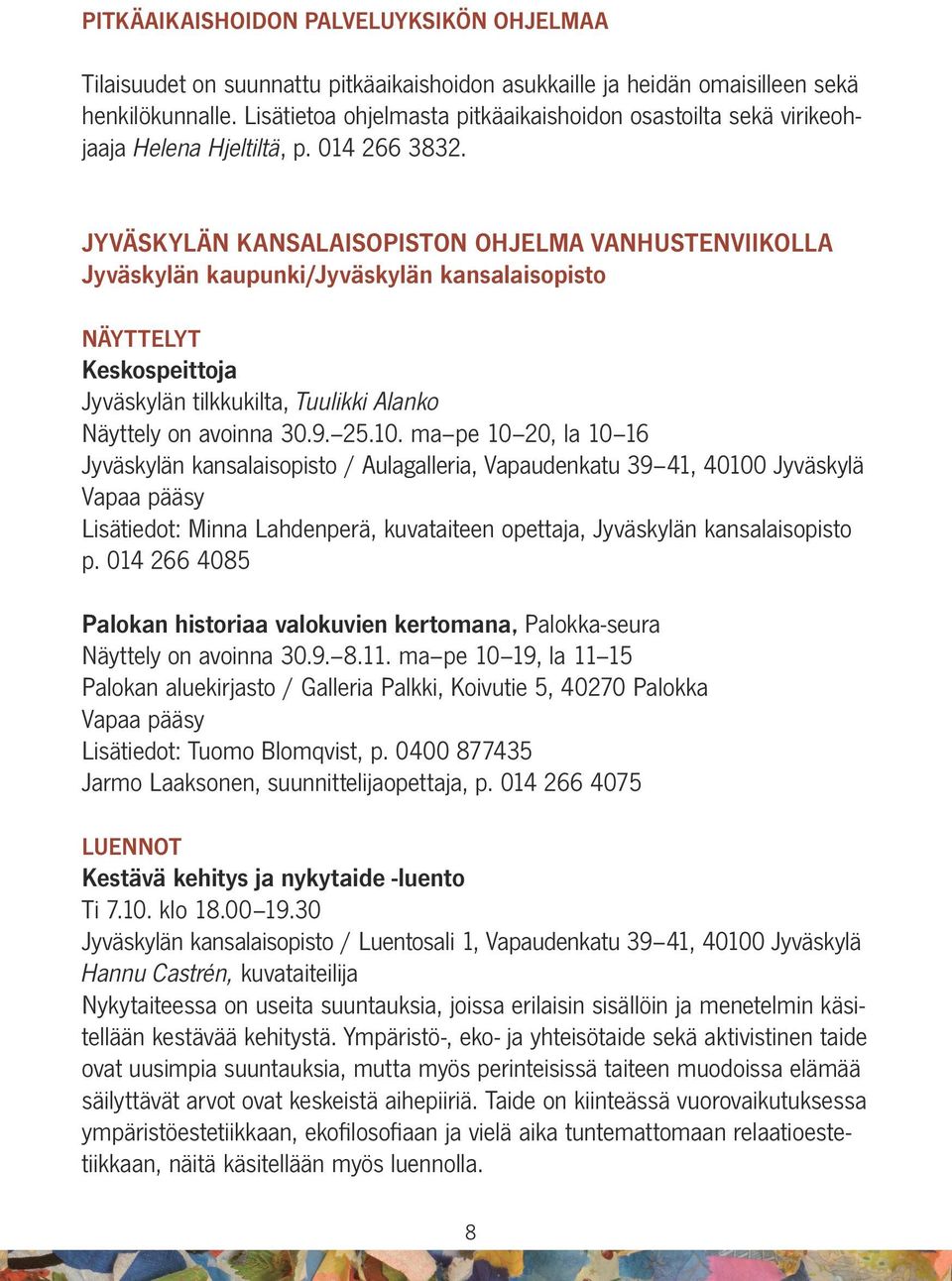 PITKÄAIKAISHOIDON PALVELUYKSIKÖN OHJELMAA

Tilaisuudet on suunnattu pitkäaikaishoidon asukkaille ja heidän omaisilleen sekä henkilökunnalle. Lisätietoa ohjelmasta pitkäaikaishoidon osastoilta sekä virikeohjaaja Helena Hjeltiltä, p. 014 266 3832.

JYVÄSKYLÄN KANSALAISOPISTON OHJELMA VANHUSTENVIIKOLLA
Jyväskylän kaupunki/Jyväskylän kansalaisopisto

NÄYTTELYT
Keskospeittoja
Jyväskylän tilkkukilta, Tuulikki Alanko
Näyttely on avoinna 30.9.–25.10. ma–pe 10–20, la 10–16
Jyväskylän kansalaisopisto / Aulagalleria, Vapaudenkatu 39–41, 40100 Jyväskylä
Vapaa pääsy
Lisätiedot: Minna Lahdenperä, kuvataiteen opettaja, Jyväskylän kansalaisopisto p. 014 266 4085

Palokan historiaa valokuvien kertomana, Palokka-seura
Näyttely on avoinna 30.9.–8.11. ma–pe 10–19, la 11–15
Palokan aluekirjasto / Galleria Palkki, Koivutie 5, 40270 Palokka
Vapaa pääsy
Lisätiedot: Tuomo Blomqvist, p. 0400 877435
Jarmo Laaksonen, suunnittelijaopettaja, p. 014 266 4075

LUENNOT
Kestävä kehitys ja nykytaide -luento
Ti 7.10. klo 18.00–19.30
Jyväskylän kansalaisopisto / Luentosali 1, Vapaudenkatu 39–41, 40100 Jyväskylä
Hannu Castrén, kuvataiteilija
Nykytaiteessa on useita suuntauksia, joissa erilaisin sisällöin ja menetelmin käsitellään kestävää kehitystä. Ympäristö-, eko- ja yhteisötaide sekä aktivistinen taide ovat uusimpia suuntauksia, mutta myös perinteisissä taiteen muodoissa elämää säilyttävät arvot ovat keskeistä aihepiiriä. Taide on kiinteässä vuorovaikutuksessa ympäristöestetiikkaan, ekofilosofiaan ja vielä aika tuntemattomaan relaatioestetiikkaan, näitä käsitellään myös luennolla.

8